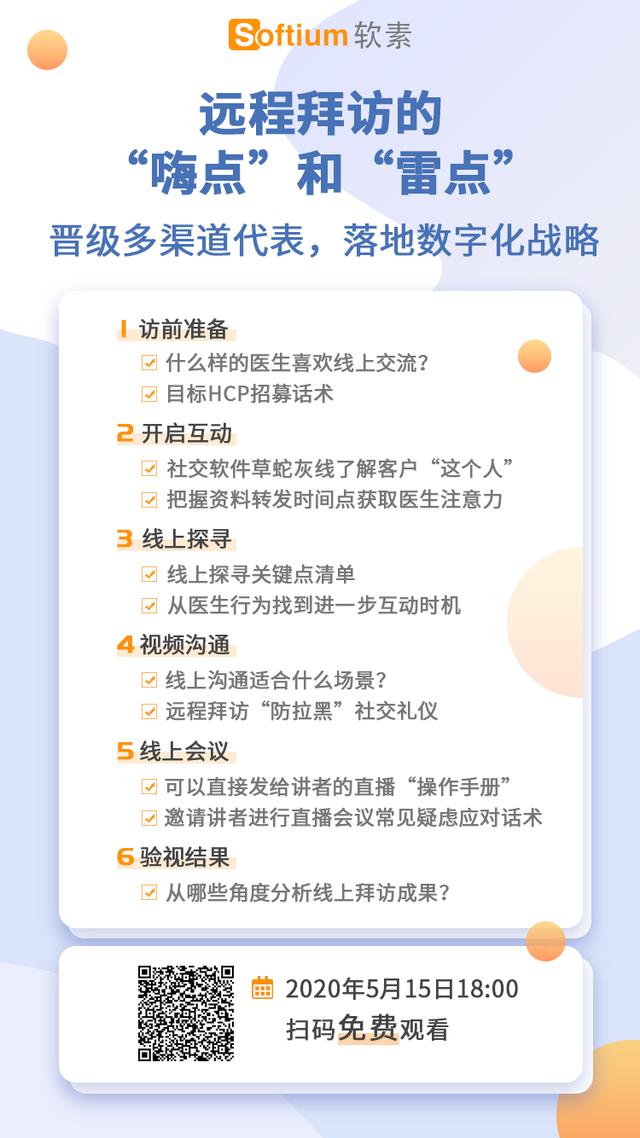 Softium 软素

远程拜访的
“嗨点”和“雷点”

晋级多渠道代表，落地数字化战略

1 访前准备
什么样的医生喜欢线上交流？
目标HCP招募话术

2 开启互动
社交软件草蛇灰线了解客户“这个人”
把握资料转发时间点获取医生注意力

3 线上探寻
线上探寻关键点清单
从医生行为找到进一步互动时机

4 视频沟通
线上沟通适合什么场景？
远程拜访“防拉黑”社交礼仪

5 线上会议
可以直接发给讲者的直播“操作手册”
邀请讲者进行直播会议常见疑虑应对话术

6 验视结果
从哪些角度分析线上拜访成果？

2020年5月15日18:00
扫码免费观看